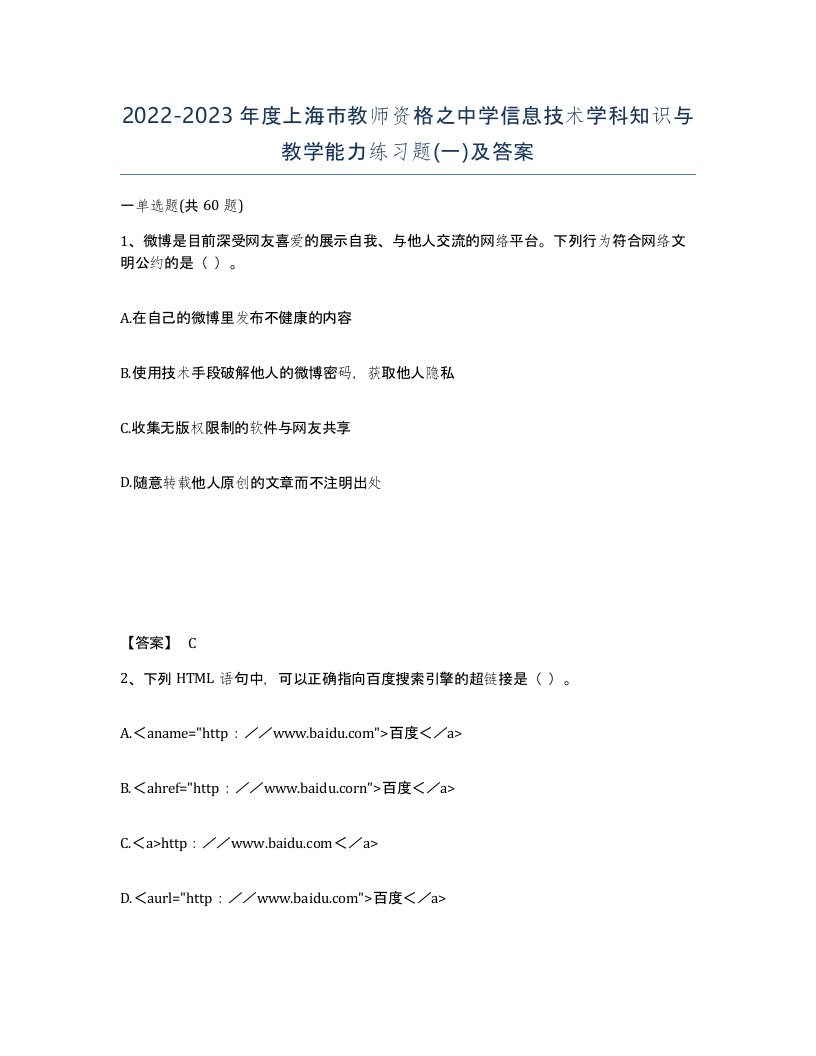 2022-2023年度上海市教师资格之中学信息技术学科知识与教学能力练习题(一)及答案

一单选题(共 60 题)

1、微博是目前深受网友喜爱的展示自我、与他人交流的网络平台。下列行为符合网络文明公约的是（ ）。

A.在自己的微博里发布不健康的内容

B.使用技术手段破解他人的微博密码，获取他人隐私

C.收集无版权限制的软件与网友共享

D.随意转载他人原创的文章而不注明出处

【答案】 C

2、下列 HTML 语句中，可以正确指向百度搜索引擎的超链接是（ ）。

A.＜aname="http：／／www.baidu.com">百度＜／a>

B.＜ahref="http：／／www.baidu.corn">百度＜／a>

C.＜a>http：／／www.baidu.com＜／a>

D.＜aurl="http：／／www.baidu.com">百度＜／a>